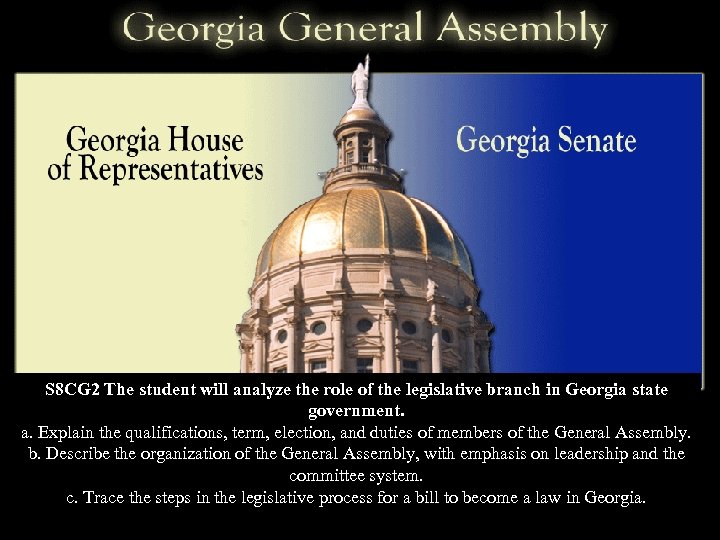 Georgia General Assembly

Georgia House of Representatives

Georgia Senate

S8CG2 The student will analyze the role of the legislative branch in Georgia state government.

a. Explain the qualifications, term, election, and duties of members of the General Assembly.

b. Describe the organization of the General Assembly, with emphasis on leadership and the committee system.

c. Trace the steps in the legislative process for a bill to become a law in Georgia.